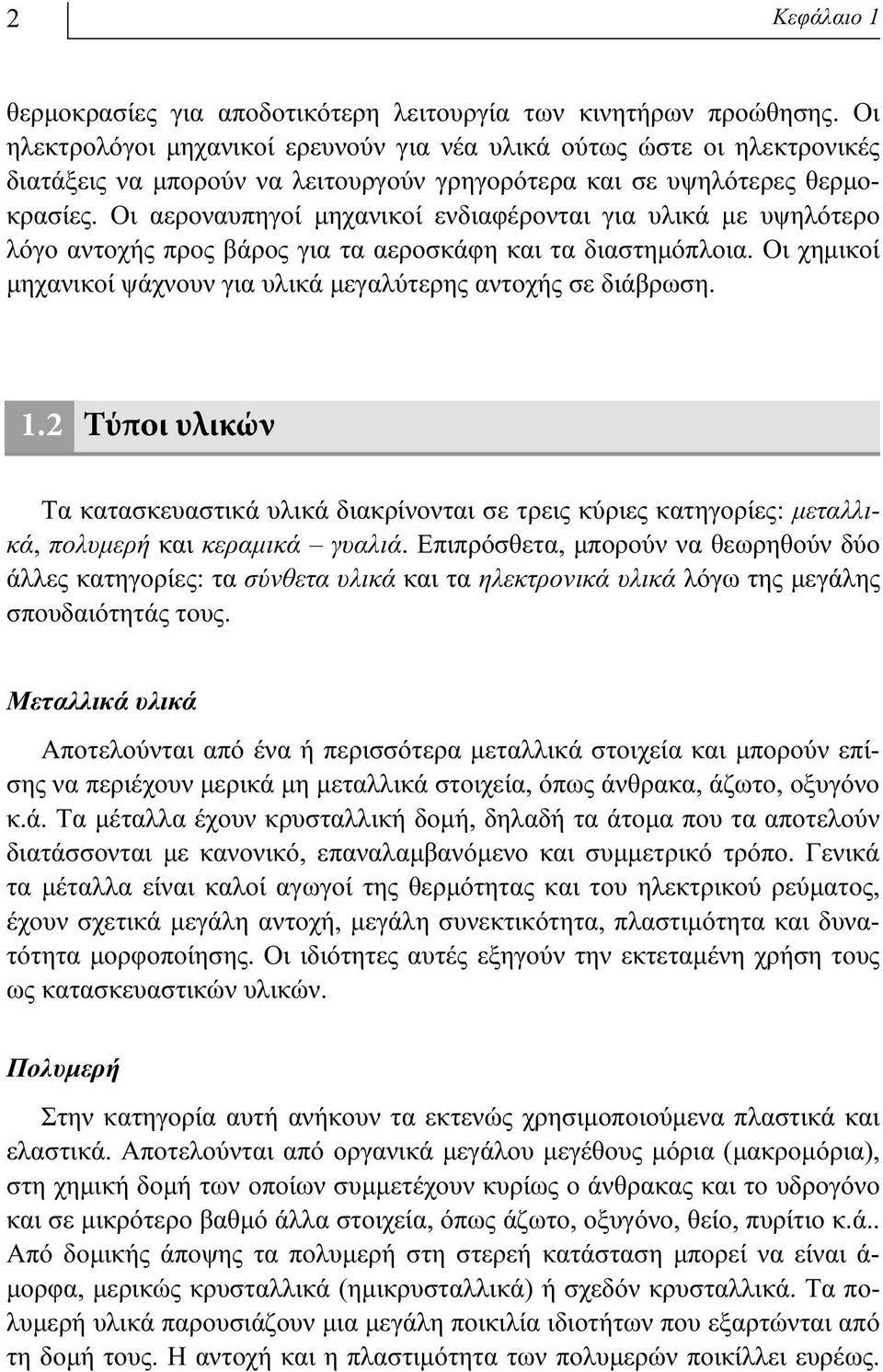 2

Κεφάλαιο 1

θερμοκρασίες για αποδοτικότερη λειτουργία των κινητήρων προώθησης. Οι ηλεκτρολόγοι μηχανικοί ερευνούν για νέα υλικά ούτως ώστε οι ηλεκτρονικές διατάξεις να μπορούν να λειτουργούν γρηγορότερα και σε υψηλότερες θερμοκρασίες. Οι αεροναυπηγοί μηχανικοί ενδιαφέρονται για υλικά με υψηλότερο λόγο αντοχής προς βάρος για τα αεροσκάφη και τα διαστημόπλοια. Οι χημικοί μηχανικοί ψάχνουν για υλικά μεγαλύτερης αντοχής σε διάβρωση.

1.2 Τύποι υλικών

Τα κατασκευαστικά υλικά διακρίνονται σε τρεις κύριες κατηγορίες: μεταλλικά, πολυμερή και κεραμικά – γυαλιά. Επιπρόσθετα, μπορούν να θεωρηθούν δύο άλλες κατηγορίες: τα σύνθετα υλικά και τα ηλεκτρονικά υλικά λόγω της μεγάλης σπουδαιότητάς τους.

Μεταλλικά υλικά

Αποτελούνται από ένα ή περισσότερα μεταλλικά στοιχεία και μπορούν επίσης να περιέχουν μερικά μη μεταλλικά στοιχεία, όπως άνθρακα, άζωτο, οξυγόνο κ.ά. Τα μέταλλα έχουν κρυσταλλική δομή, δηλαδή τα άτομα που τα αποτελούν διατάσσονται με κανονικό, επαναλαμβανόμενο και συμμετρικό τρόπο. Γενικά τα μέταλλα είναι καλοί αγωγοί της θερμότητας και του ηλεκτρικού ρεύματος, έχουν σχετικά μεγάλη αντοχή, μεγάλη συνεκτικότητα, πλαστιμότητα και δυνατότητα μορφοποίησης. Οι ιδιότητες αυτές εξηγούν την εκτεταμένη χρήση τους ως κατασκευαστικών υλικών.

Πολυμερή

Στην κατηγορία αυτή ανήκουν τα εκτενώς χρησιμοποιούμενα πλαστικά και ελαστικά. Αποτελούνται από οργανικά μεγάλου μεγέθους μόρια (μακρομόρια), στη χημική δομή των οποίων συμμετέχουν κυρίως ο άνθρακας και το υδρογόνο και σε μικρότερο βαθμό άλλα στοιχεία, όπως άζωτο, οξυγόνο, θείο, πυρίτιο κ.ά.. Από δομικής άποψης τα πολυμερή στη στερεή κατάσταση μπορεί να είναι άμορφα, μερικώς κρυσταλλικά (ημικρυσταλλικά) ή σχεδόν κρυσταλλικά. Τα πολυμερή υλικά παρουσιάζουν μια μεγάλη ποικιλία ιδιοτήτων που εξαρτώνται από τη δομή τους. Η αντοχή και η πλαστιμότητα των πολυμερών ποικίλλει ευρέως.